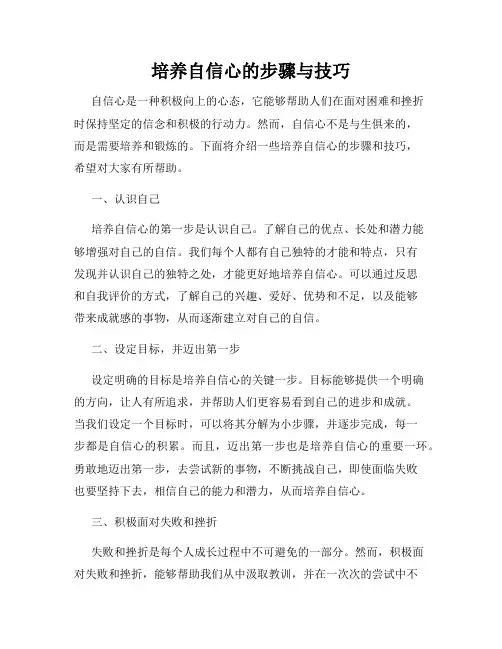 培养自信心的步骤与技巧

自信心是一种积极向上的心态，它能够帮助人们在面对困难和挫折时保持坚定的信念和积极的行动力。然而，自信心不是与生俱来的，而是需要培养和锻炼的。下面将介绍一些培养自信心的步骤和技巧，希望对大家有所帮助。

一、认识自己

培养自信心的第一步是认识自己。了解自己的优点、长处和潜力能够增强对自己的自信。我们每个人都有自己独特的才能和特点，只有发现并认识自己的独特之处，才能更好地培养自信心。可以通过反思和自我评价的方式，了解自己的兴趣、爱好、优势和不足，以及能够带来成就感的事物，从而逐渐建立对自己的自信。

二、设定目标，并迈出第一步

设定明确的目标是培养自信心的关键一步。目标能够提供一个明确的方向，让人有所追求，并帮助人们更容易看到自己的进步和成就。当我们设定一个目标时，可以将其分解为小步骤，并逐步完成，每一步都是自信心的积累。而且，迈出第一步也是培养自信心的重要一环。勇敢地迈出第一步，去尝试新的事物，不断挑战自己，即使面临失败也要坚持下去，相信自己的能力和潜力，从而培养自信心。

三、积极面对失败和挫折

失败和挫折是每个人成长过程中不可避免的一部分。然而，积极面对失败和挫折，能够帮助我们从中汲取教训，并在一次次的尝试中不